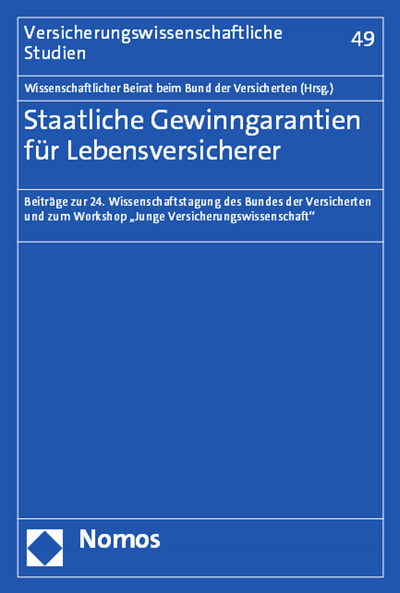 Versicherungswissenschaftliche Studien

49

Wissenschaftlicher Beirat beim Bund der Versicherten (Hrsg.)

Staatliche Gewinngarantien für Lebensversicherer

Beiträge zur 24. Wissenschaftstagung des Bundes der Versicherten und zum Workshop „Junge Versicherungswissenschaft“

Nomos